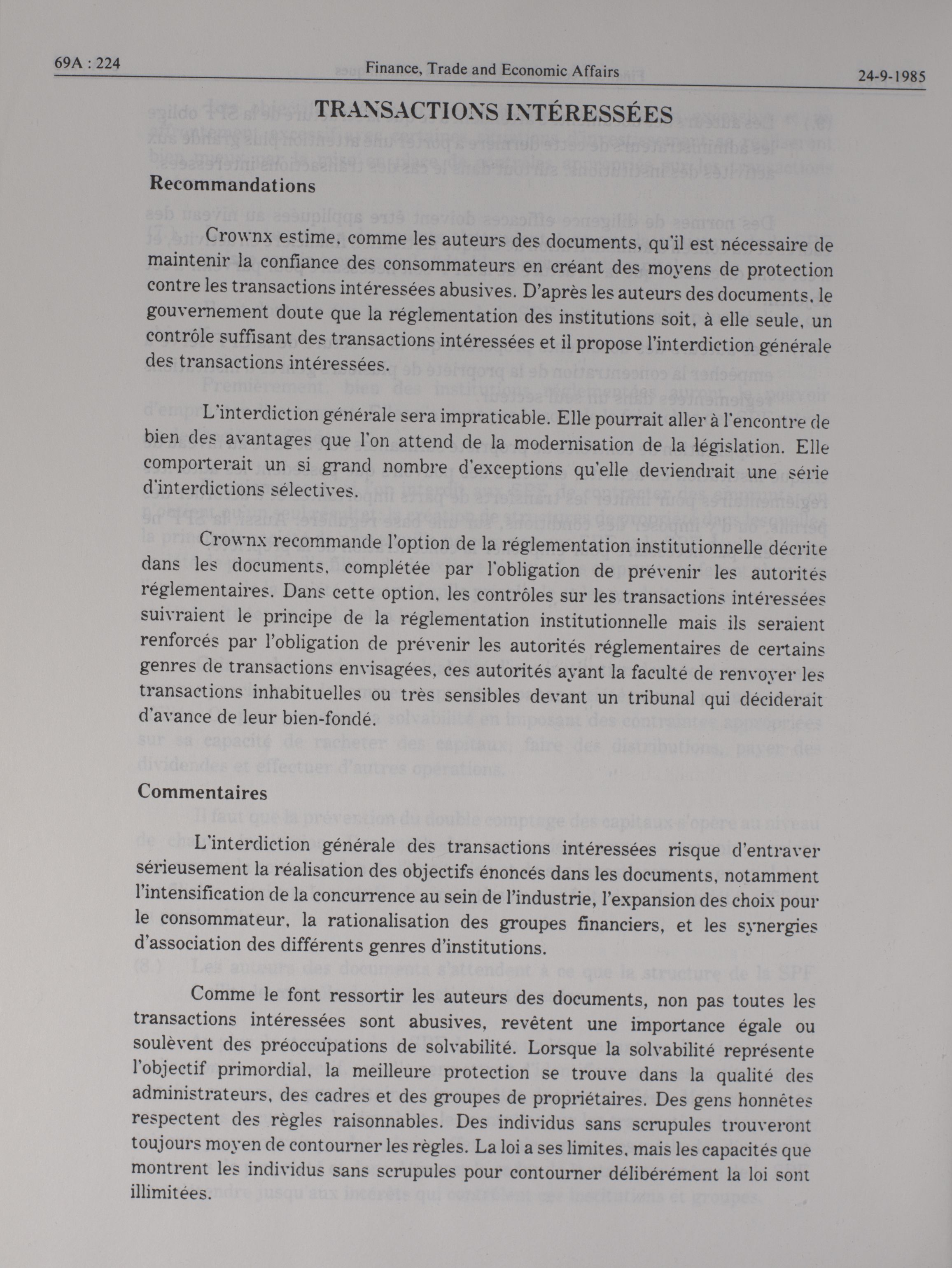 69A : 224 Finance, Trade and Economic Affairs 24-9-1985

TRANSACTIONS INTÉRESSÉES

Recommandations

Crownx estime, comme les auteurs des documents, qu'il est nécessaire de maintenir la confiance des consommateurs en créant des moyens de protection contre les transactions intéressées abusives. D'après les auteurs des documents, le gouvernement doute que la réglementation des institutions soit, à elle seule, un contrôle suffisant des transactions intéressées et il propose l'interdiction générale des transactions intéressées.

L'interdiction générale sera impraticable. Elle pourrait aller à l'encontre de bien des avantages que l'on attend de la modernisation de la législation. Elle comporterait un si grand nombre d'exceptions qu'elle deviendrait une série d'interdictions sélectives.

Crownx recommande l'option de la réglementation institutionnelle décrite dans les documents, complétée par l'obligation de prévenir les autorités réglementaires. Dans cette option, les contrôles sur les transactions intéressées suivraient le principe de la réglementation institutionnelle mais ils seraient renforcés par l'obligation de prévenir les autorités réglementaires de certains genres de transactions envisagées, ces autorités ayant la faculté de renvoyer les transactions inhabituelles ou très sensibles devant un tribunal qui déciderait d'avance de leur bien-fondé.

Commentaires

L'interdiction générale des transactions intéressées risque d'entraver sérieusement la réalisation des objectifs énoncés dans les documents, notamment l'intensification de la concurrence au sein de l'industrie, l'expansion des choix pour le consommateur, la rationalisation des groupes financiers, et les synergies d'association des différents genres d'institutions.

Comme le font ressortir les auteurs des documents, non pas toutes les transactions intéressées sont abusives, revêtent une importance égale ou soulèvent des préoccupations de solvabilité. Lorsque la solvabilité représente l'objectif primordial, la meilleure protection se trouve dans la qualité des administrateurs, des cadres et des groupes de propriétaires. Des gens honnêtes respectent des règles raisonnables. Des individus sans scrupules trouveront toujours moyen de contourner les règles. La loi a ses limites, mais les capacités que montrent les individus sans scrupules pour contourner délibérément la loi sont illimitées.